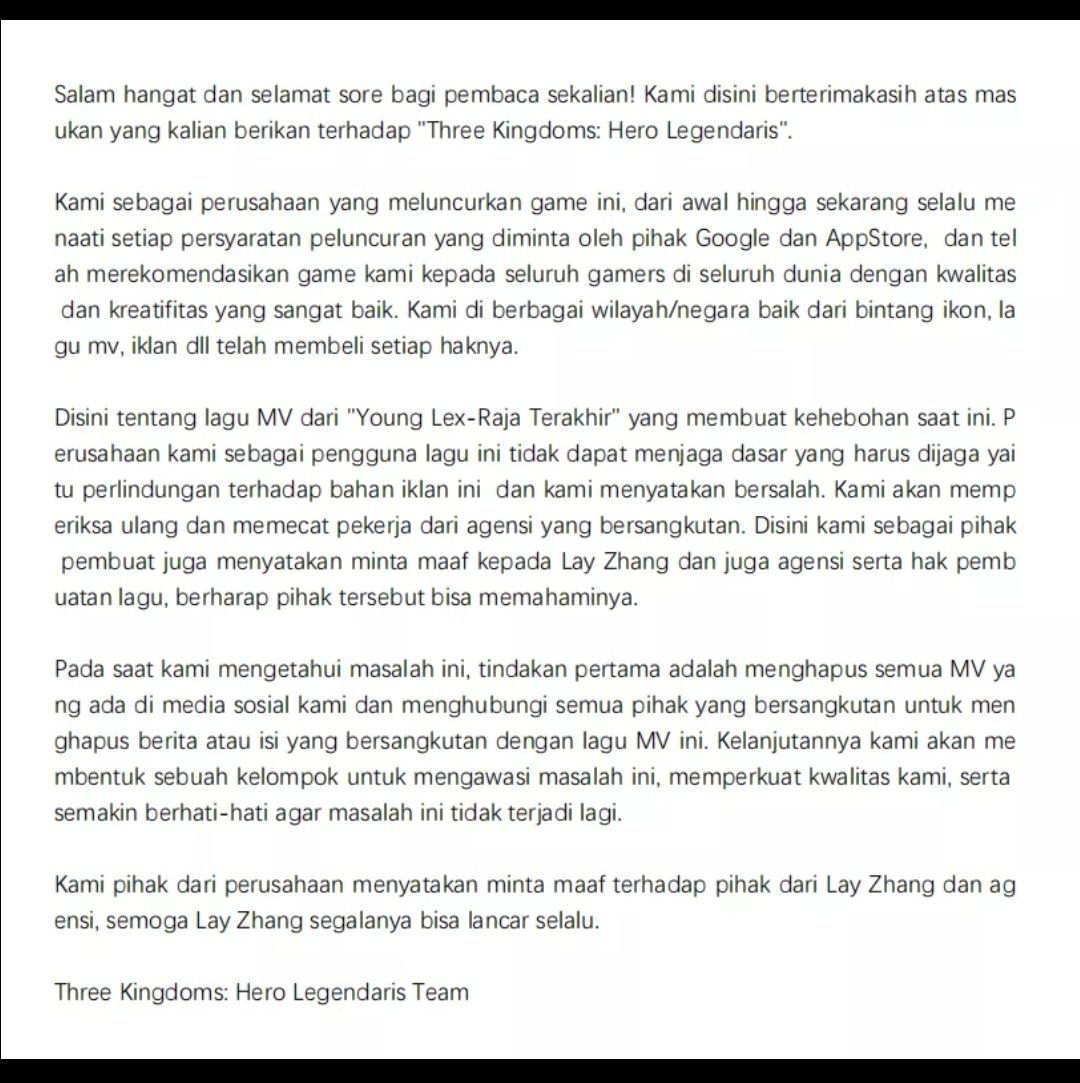 Salam hangat dan selamat sore bagi pembaca sekalian! Kami disini berterimakasih atas mas ukan yang kalian berikan terhadap "Three Kingdoms: Hero Legendaris".

Kami sebagai perusahaan yang meluncurkan game ini, dari awal hingga sekarang selalu me naati setiap persyaratan peluncuran yang diminta oleh pihak Google dan AppStore, dan tel ah merekomendasikan game kami kepada seluruh gamers di seluruh dunia dengan kwalitas dan kreatifitas yang sangat baik. Kami di berbagai wilayah/negara baik dari bintang ikon, la gu mv, iklan dll telah membeli setiap haknya.

Disini tentang lagu MV dari "Young Lex-Raja Terakhir" yang membuat kehebohan saat ini. P erusahaan kami sebagai pengguna lagu ini tidak dapat menjaga dasar yang harus dijaga yai tu perlindungan terhadap bahan iklan ini dan kami menyatakan bersalah. Kami akan memp eriksa ulang dan memecat pekerja dari agensi yang bersangkutan. Disini kami sebagai pihak pembuat juga menyatakan minta maaf kepada Lay Zhang dan juga agensi serta hak pemb uatan lagu, berharap pihak tersebut bisa memahaminya.

Pada saat kami mengetahui masalah ini, tindakan pertama adalah menghapus semua MV ya ng ada di media sosial kami dan menghubungi semua pihak yang bersangkutan untuk men ghapus berita atau isi yang bersangkutan dengan lagu MV ini. Kelanjutannya kami akan me mbentuk sebuah kelompok untuk mengawasi masalah ini, memperkuat kwalitas kami, serta semakin berhati-hati agar masalah ini tidak terjadi lagi.

Kami pihak dari perusahaan menyatakan minta maaf terhadap pihak dari Lay Zhang dan ag ensi, semoga Lay Zhang segalanya bisa lancar selalu.

Three Kingdoms: Hero Legendaris Team